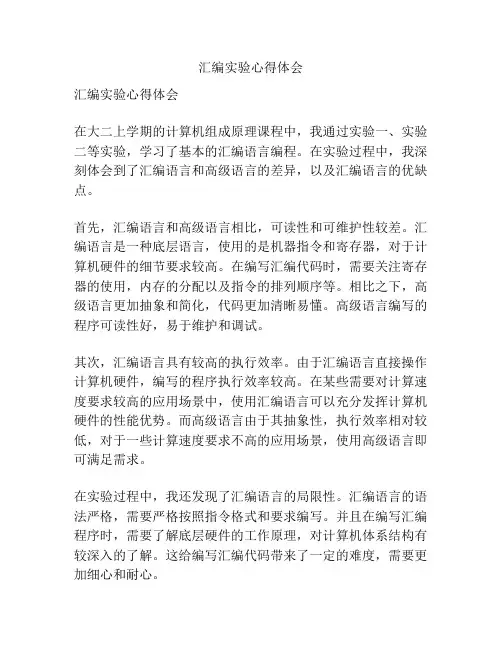 汇编实验心得体会

汇编实验心得体会

在大二上学期的计算机组成原理课程中，我通过实验一、实验二等实验，学习了基本的汇编语言编程。在实验过程中，我深刻体会到了汇编语言和高级语言的差异，以及汇编语言的优缺点。

首先，汇编语言和高级语言相比，可读性和可维护性较差。汇编语言是一种底层语言，使用的是机器指令和寄存器，对于计算机硬件的细节要求较高。在编写汇编代码时，需要关注寄存器的使用，内存的分配以及指令的排列顺序等。相比之下，高级语言更加抽象和简化，代码更加清晰易懂。高级语言编写的程序可读性好，易于维护和调试。

其次，汇编语言具有较高的执行效率。由于汇编语言直接操作计算机硬件，编写的程序执行效率较高。在某些需要对计算速度要求较高的应用场景中，使用汇编语言可以充分发挥计算机硬件的性能优势。而高级语言由于其抽象性，执行效率相对较低，对于一些计算速度要求不高的应用场景，使用高级语言即可满足需求。

在实验过程中，我还发现了汇编语言的局限性。汇编语言的语法严格，需要严格按照指令格式和要求编写。并且在编写汇编程序时，需要了解底层硬件的工作原理，对计算机体系结构有较深入的了解。这给编写汇编代码带来了一定的难度，需要更加细心和耐心。